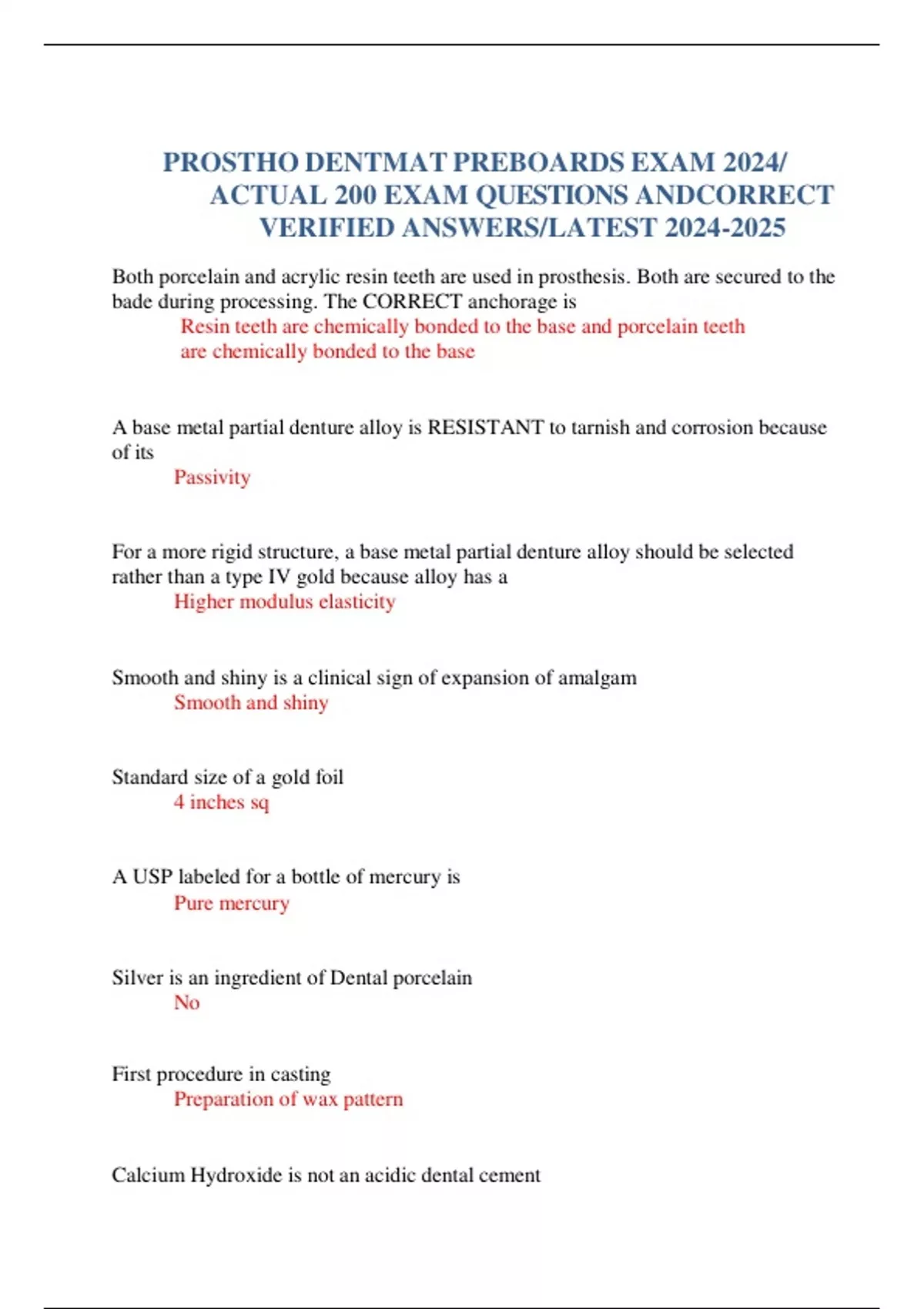 PROSTHO DENTMAT PREBOARDS EXAM 2024/ ACTUAL 200 EXAM QUESTIONS ANDCORRECT VERIFIED ANSWERS/LATEST 2024-2025

Both porcelain and acrylic resin teeth are used in prosthesis. Both are secured to the bade during processing. The CORRECT anchorage is
Resin teeth are chemically bonded to the base and porcelain teeth are chemically bonded to the base

A base metal partial denture alloy is RESISTANT to tarnish and corrosion because of its
Passivity

For a more rigid structure, a base metal partial denture alloy should be selected rather than a type IV gold because alloy has a
Higher modulus elasticity

Smooth and shiny is a clinical sign of expansion of amalgam
Smooth and shiny

Standard size of a gold foil
4 inches sq

A USP labeled for a bottle of mercury is
Pure mercury

Silver is an ingredient of Dental porcelain
No

First procedure in casting
Preparation of wax pattern

Calcium Hydroxide is not an acidic dental cement